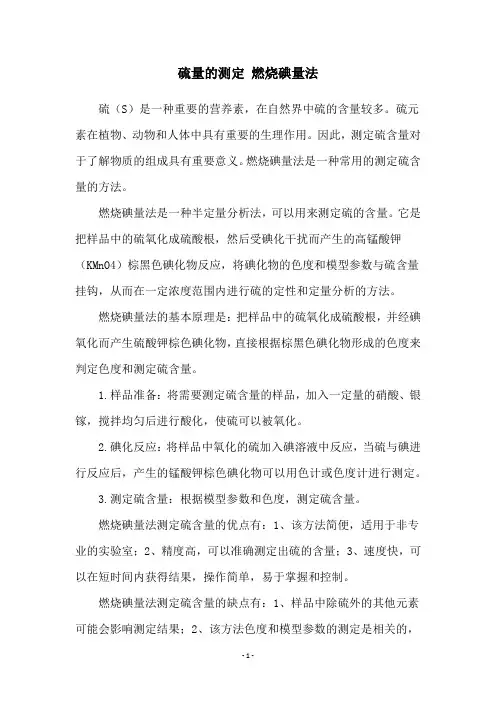 硫量的测定 燃烧碘量法

硫（S）是一种重要的营养素，在自然界中硫的含量较多。硫元素在植物、动物和人体中具有重要的生理作用。因此，测定硫含量对于了解物质的组成具有重要意义。燃烧碘量法是一种常用的测定硫含量的方法。

燃烧碘量法是一种半定量分析法，可以用来测定硫的含量。它是把样品中的硫氧化成硫酸根，然后受碘化干扰而产生的高锰酸钾（KMnO4）棕黑色碘化物反应，将碘化物的色度和模型参数与硫含量挂钩，从而在一定浓度范围内进行硫的定性和定量分析的方法。

燃烧碘量法的基本原理是：把样品中的硫氧化成硫酸根，并经碘氧化而产生硫酸钾棕色碘化物，直接根据棕黑色碘化物形成的色度来判定色度和测定硫含量。

1.样品准备：将需要测定硫含量的样品，加入一定量的硝酸、银镓，搅拌均匀后进行酸化，使硫可以被氧化。

2.碘化反应：将样品中氧化的硫加入碘溶液中反应，当硫与碘进行反应后，产生的锰酸钾棕色碘化物可以用色计或色度计进行测定。

3.测定硫含量：根据模型参数和色度，测定硫含量。

燃烧碘量法测定硫含量的优点有：1、该方法简便，适用于非专业的实验室；2、精度高，可以准确测定出硫的含量；3、速度快，可以在短时间内获得结果，操作简单，易于掌握和控制。

燃烧碘量法测定硫含量的缺点有：1、样品中除硫外的其他元素可能会影响测定结果；2、该方法色度和模型参数的测定是相关的，

-1-